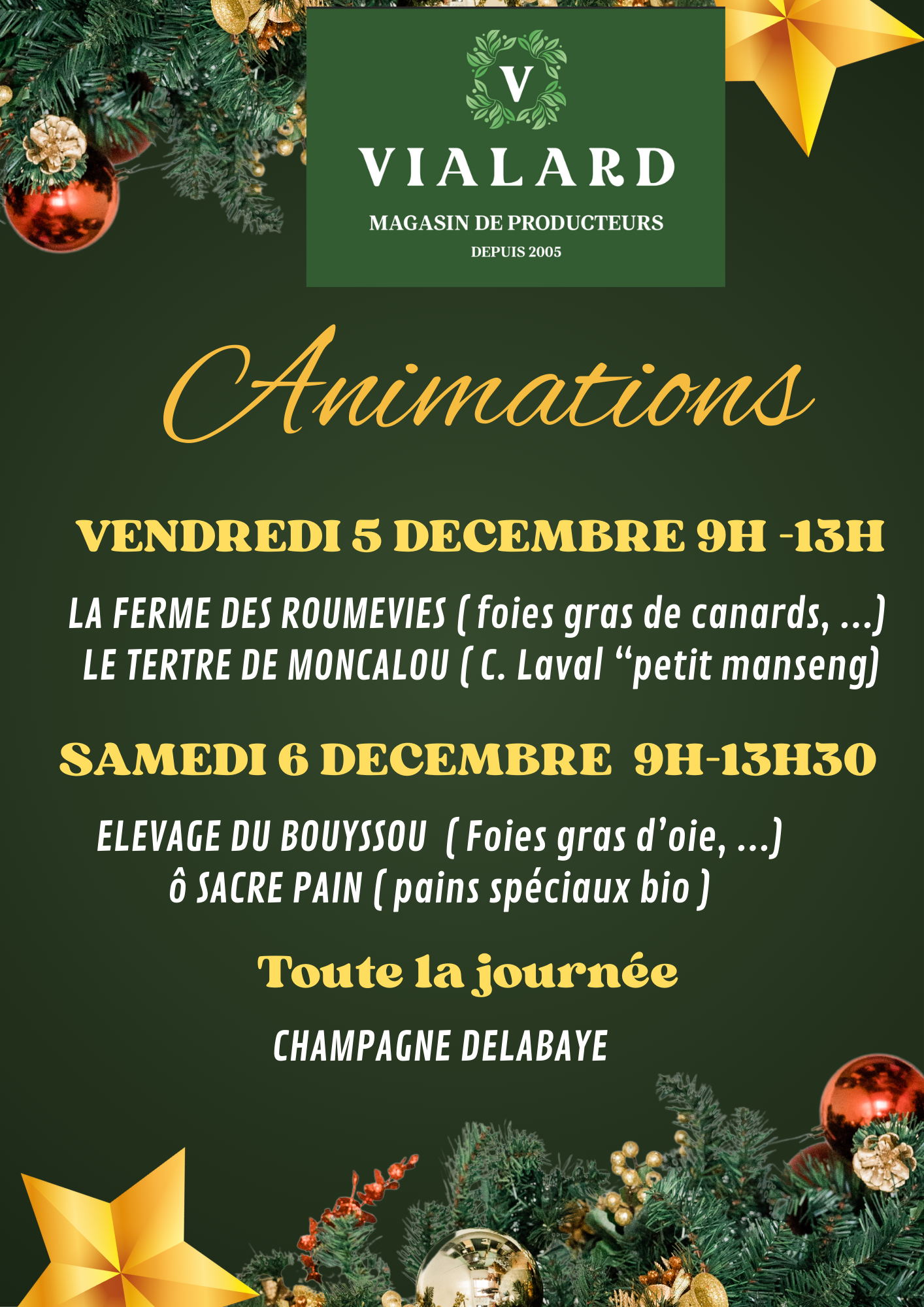 V

VIALARD

MAGASIN DE PRODUCTEURS

DEPUIS 2005

Animations

VENDREDI 5 DECEMBRE 9H -13H

LA FERME DES ROUMEVIES ( foies gras de canards, ...)
LE TERTRE DE MONCALOU ( C. Laval “petit manseng)

SAMEDI 6 DECEMBRE 9H-13H30

ELEVAGE DU BOUYSSOU ( Foies gras d’oie, ...)
ô SACRE PAIN ( pains spéciaux bio )

Toute la journée

CHAMPAGNE DELABAYE